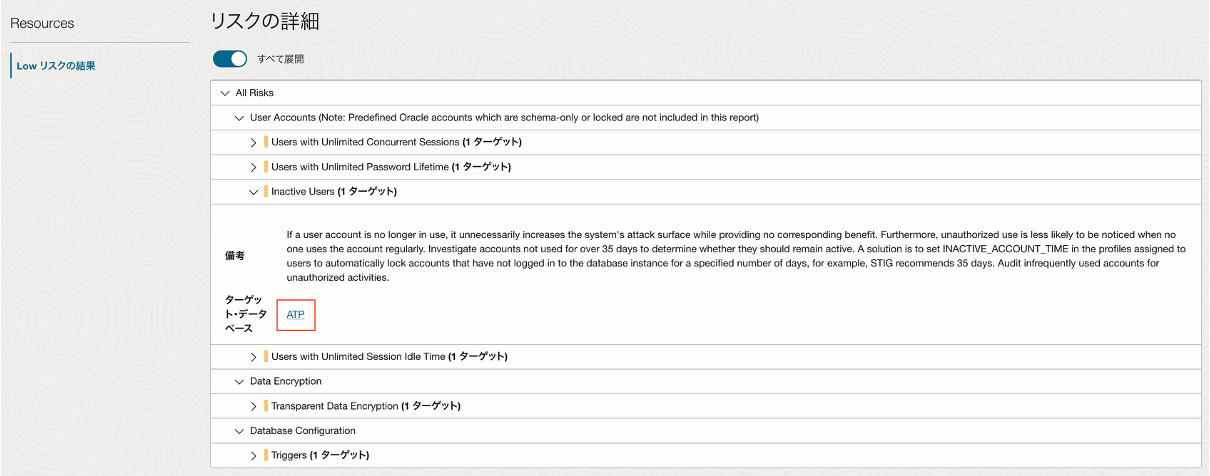 Resources

Low リスクの結果

リスクの詳細

すべて展開

All Risks

User Accounts (Note: Predefined Oracle accounts which are schema-only or locked are not included in this report)

Users with Unlimited Concurrent Sessions (1 ターゲット)

Users with Unlimited Password Lifetime (1 ターゲット)

Inactive Users (1 ターゲット)

備考

If a user account is no longer in use, it unnecessarily increases the system's attack surface while providing no corresponding benefit. Furthermore, unauthorized use is less likely to be noticed when no one uses the account regularly. Investigate accounts not used for over 35 days to determine whether they should remain active. A solution is to set INACTIVE_ACCOUNT_TIME in the profiles assigned to users to automatically lock accounts that have not logged in to the database instance for a specified number of days, for example, STIG recommends 35 days. Audit infrequently used accounts for unauthorized activities.

ターゲット・データベース

ATP

Users with Unlimited Session Idle Time (1 ターゲット)

Data Encryption

Transparent Data Encryption (1 ターゲット)

Database Configuration

Triggers (1 ターゲット)